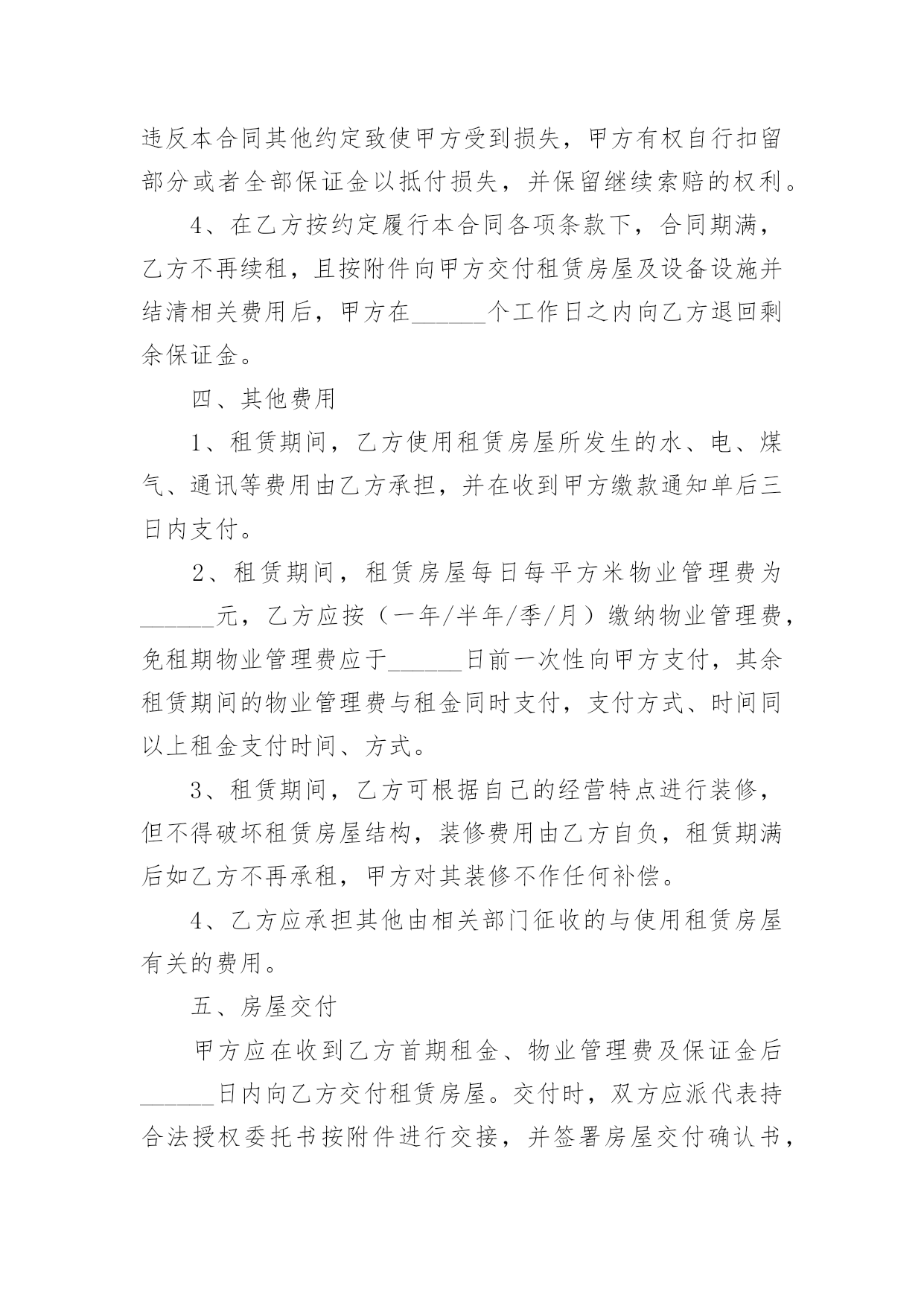 违反本合同其他约定致使甲方受到损失，甲方有权自行扣留部分或者全部保证金以抵付损失，并保留继续索赔的权利。

4、在乙方按约定履行本合同各项条款下，合同期满，乙方不再续租，且按附件向甲方交付租赁房屋及设备设施并结清相关费用后，甲方在______个工作日之内向乙方退回剩余保证金。

四、其他费用

1、租赁期间，乙方使用租赁房屋所发生的水、电、煤气、通讯等费用由乙方承担，并在收到甲方缴款通知单后三日内支付。

2、租赁期间，租赁房屋每日每平方米物业管理费为______元，乙方应按（一年/半年/季/月）缴纳物业管理费，免租期物业管理费应于______日前一次性向甲方支付，其余租赁期间的物业管理费与租金同时支付，支付方式、时间同以上租金支付时间、方式。

3、租赁期间，乙方可根据自己的经营特点进行装修，但不得破坏租赁房屋结构，装修费用由乙方自负，租赁期满后如乙方不再承租，甲方对其装修不作任何补偿。

4、乙方应承担其他由相关部门征收的与使用租赁房屋有关的费用。

五、房屋交付

甲方应在收到乙方首期租金、物业管理费及保证金后______日内向乙方交付租赁房屋。交付时，双方应派代表持合法授权委托书按附件进行交接，并签署房屋交付确认书，